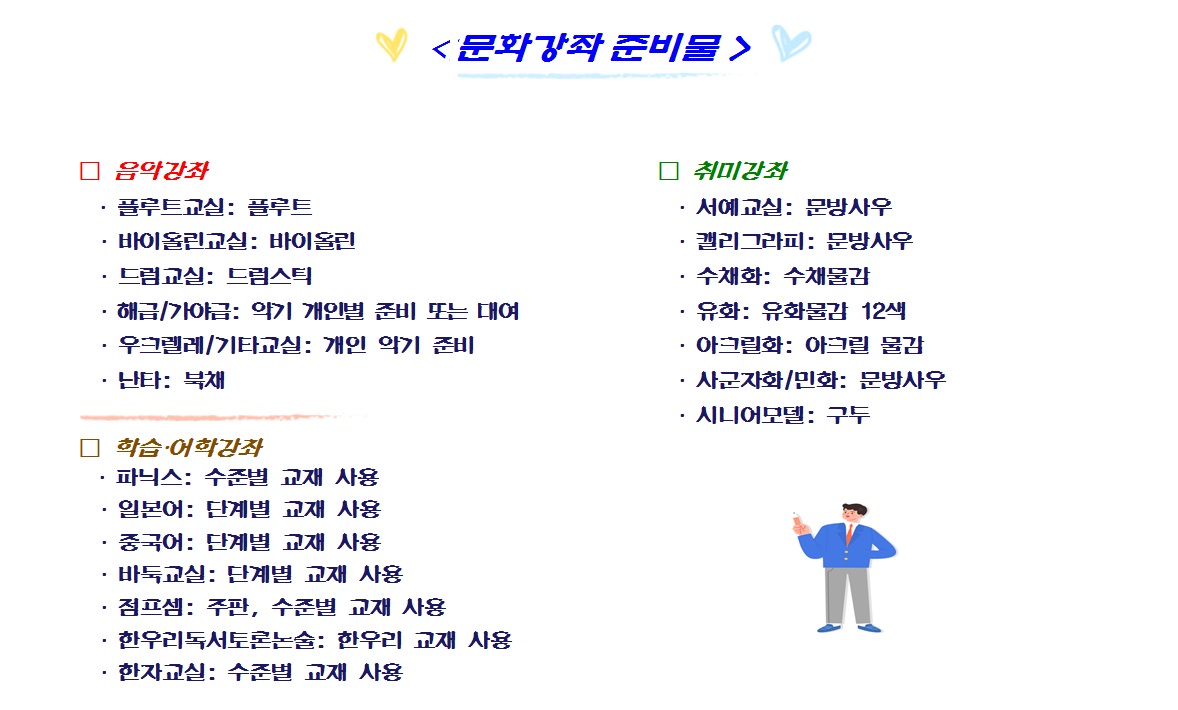 < 문화강좌 준비물 >

□ 음악강좌
· 플루트교실: 플루트
· 바이올린교실: 바이올린
· 드럼교실: 드럼스틱
· 해금/가야금: 악기 개인별 준비 또는 대여
· 우크렐레/기타교실: 개인 악기 준비
· 난타: 북채

□ 학습·어학강좌
· 파닉스: 수준별 교재 사용
· 일본어: 단계별 교재 사용
· 중국어: 단계별 교재 사용
· 바둑교실: 단계별 교재 사용
· 점프셈: 주판, 수준별 교재 사용
· 한우리독서토론논술: 한우리 교재 사용
· 한자교실: 수준별 교재 사용

□ 취미강좌
· 서예교실: 문방사우
· 캘리그라피: 문방사우
· 수채화: 수채물감
· 유화: 유화물감 12색
· 아크릴화: 아크릴 물감
· 사군자화/민화: 문방사우
· 시니어모델: 구두